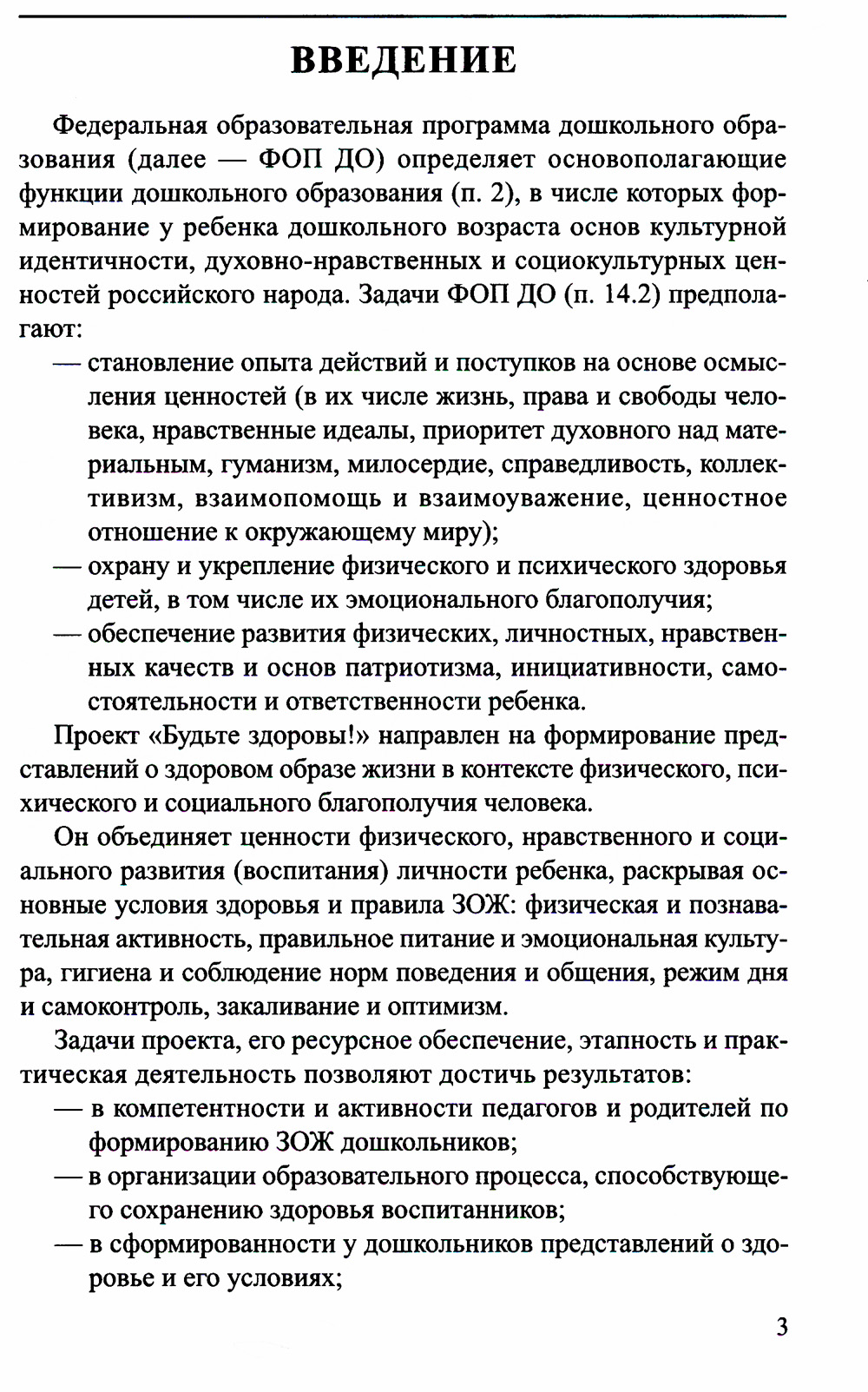 ВВЕДЕНИЕ

Федеральная образовательная программа дошкольного образования (далее — ФОП ДО) определяет основополагающие функции дошкольного образования (п. 2), в числе которых формирование у ребенка дошкольного возраста основ культурной идентичности, духовно-нравственных и социокультурных ценностей российского народа. Задачи ФОП ДО (п. 14.2) предполагают:

— становление опыта действий и поступков на основе осмысления ценностей (в их числе жизнь, права и свободы человека, нравственные идеалы, приоритет духовного над материальным, гуманизм, милосердие, справедливость, коллективизм, взаимопомощь и взаимоуважение, ценностное отношение к окружающему миру);

— охрану и укрепление физического и психического здоровья детей, в том числе их эмоционального благополучия;

— обеспечение развития физических, личностных, нравственных качеств и основ патриотизма, инициативности, самостоятельности и ответственности ребенка.

Проект «Будьте здоровы!» направлен на формирование представлений о здоровом образе жизни в контексте физического, психического и социального благополучия человека.

Он объединяет ценности физического, нравственного и социального развития (воспитания) личности ребенка, раскрывая основные условия здоровья и правила ЗОЖ: физическая и познавательная активность, правильное питание и эмоциональная культура, гигиена и соблюдение норм поведения и общения, режим дня и самоконтроль, закаливание и оптимизм.

Задачи проекта, его ресурсное обеспечение, этапность и практическая деятельность позволяют достичь результатов:

— в компетентности и активности педагогов и родителей по формированию ЗОЖ дошкольников;

— в организации образовательного процесса, способствующего сохранению здоровья воспитанников;

— в сформированности у дошкольников представлений о здоровье и его условиях;

3